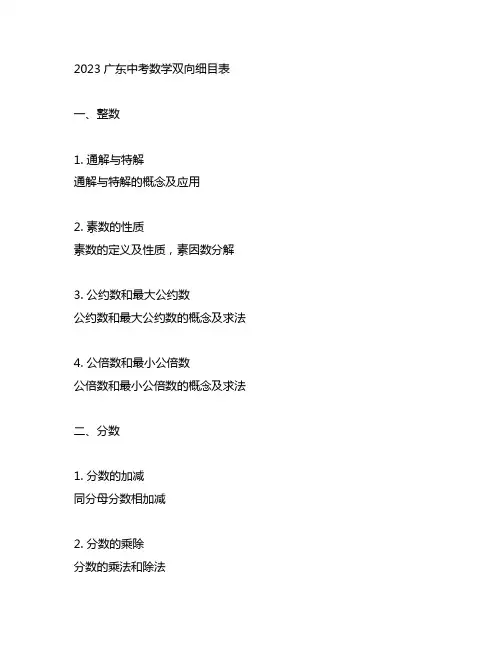 2023 广东中考数学双向细目表

一、整数

1. 通解与特解
通解与特解的概念及应用

2. 素数的性质
素数的定义及性质，素因数分解

3. 公约数和最大公约数
公约数和最大公约数的概念及求法

4. 公倍数和最小公倍数
公倍数和最小公倍数的概念及求法

二、分数

1. 分数的加减
同分母分数相加减

2. 分数的乘除
分数的乘法和除法